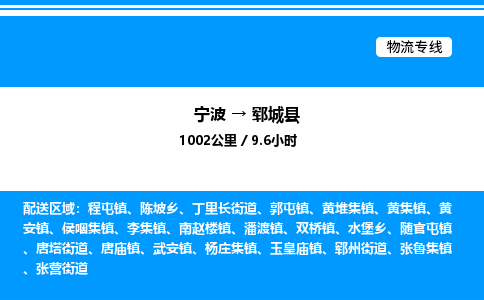 物流专线

宁波 → 郓城县

1002公里 / 9.6小时

配送区域：程屯镇、陈坡乡、丁里长街道、郭屯镇、黄堆集镇、黄集镇、黄安镇、侯咽集镇、李集镇、南赵楼镇、潘渡镇、双桥镇、水堡乡、随官屯镇、唐塔街道、唐庙镇、武安镇、杨庄集镇、玉皇庙镇、郓州街道、张鲁集镇、张营街道